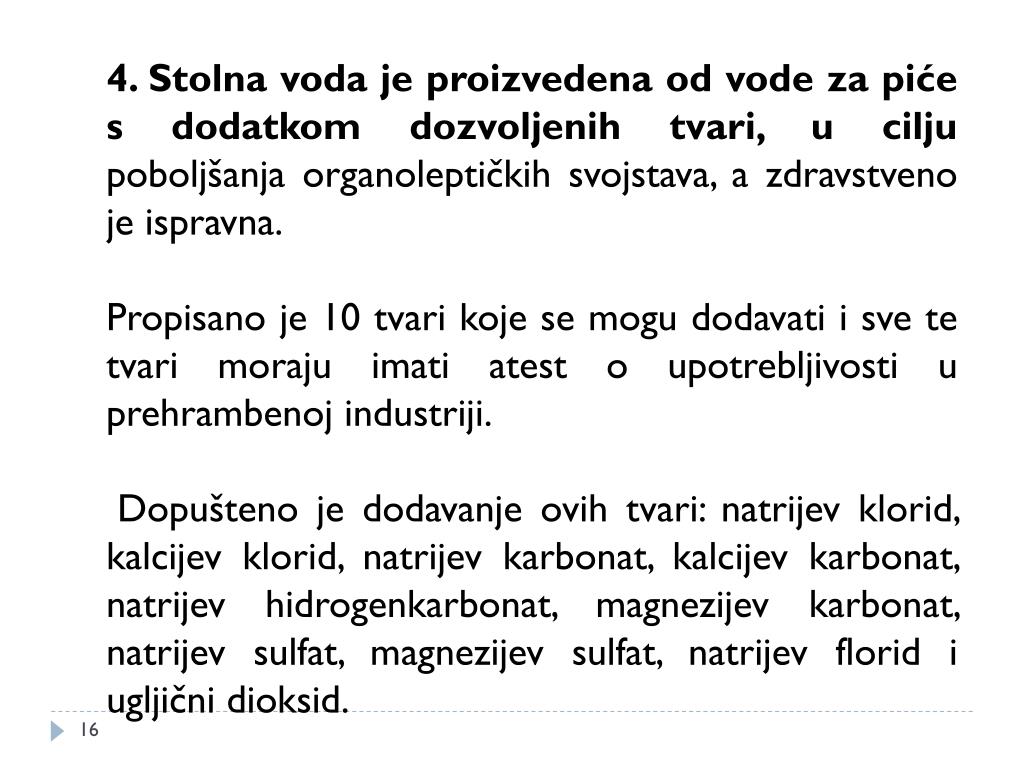 4. Stolna voda je proizvedena od vode za piće s dodatkom dozvoljenih tvari, u cilju poboljšanja organoleptičkih svojstava, a zdravstveno je ispravna.

Propisano je 10 tvari koje se mogu dodavati i sve te tvari moraju imati atest o upotrebljivosti u prehrambenoj industriji.

Dopušteno je dodavanje ovih tvari: natrijev klorid, kalcijev klorid, natrijev karbonat, kalcijev karbonat, natrijev hidrogenkarbonat, magnezijev karbonat, natrijev sulfat, magnezijev sulfat, natrijev florid i ugljični dioksid.

16